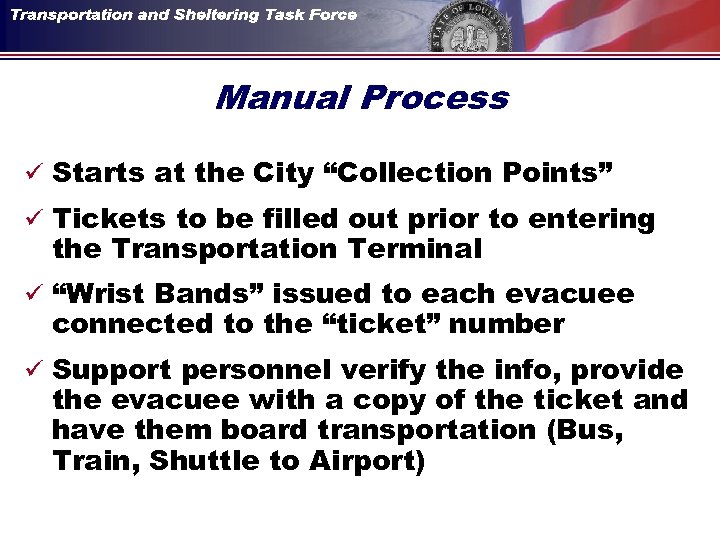 Transportation and Sheltering Task Force

STATE OF LOUISIANA

Manual Process

✓ Starts at the City “Collection Points”

✓ Tickets to be filled out prior to entering the Transportation Terminal

✓ “Wrist Bands” issued to each evacuee connected to the “ticket” number

✓ Support personnel verify the info, provide the evacuee with a copy of the ticket and have them board transportation (Bus, Train, Shuttle to Airport)